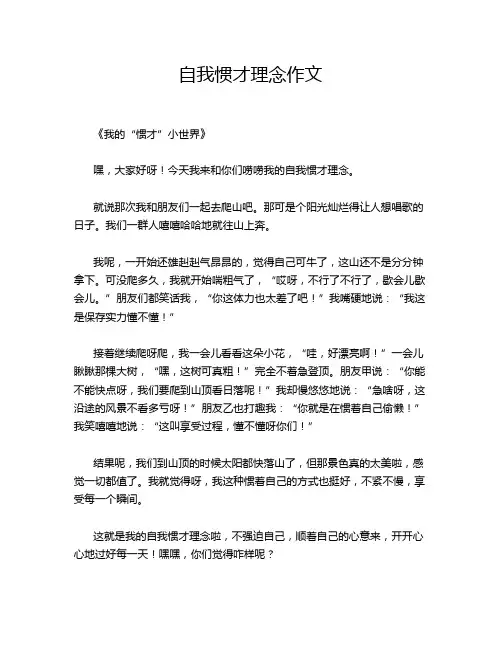 自我惯才理念作文

《我的“惯才”小世界》

嘿，大家好呀！今天我来和你们唠唠我的自我惯才理念。

就说那次我和朋友们一起去爬山吧。那可是个阳光灿烂得让人想唱歌的日子。我们一群人嘻嘻哈哈地就往山上奔。

我呢，一开始还雄赳赳气昂昂的，觉得自己可牛了，这山还不是分分钟拿下。可没爬多久，我就开始喘粗气了，“哎呀，不行了不行了，歇会儿歇会儿。”朋友们都笑话我，“你这体力也太差了吧！”我嘴硬地说：“我这是保存实力懂不懂！”

接着继续爬呀爬，我一会儿看看这朵小花，“哇，好漂亮啊！”一会儿瞅瞅那棵大树，“嘿，这树可真粗！”完全不着急登顶。朋友甲说：“你能不能快点呀，我们要爬到山顶看日落呢！”我却慢悠悠地说：“急啥呀，这沿途的风景不看多亏呀！”朋友乙也打趣我：“你就是在惯着自己偷懒！”我笑嘻嘻地说：“这叫享受过程，懂不懂呀你们！”

结果呢，我们到山顶的时候太阳都快落山了，但那景色真的太美啦，感觉一切都值了。我就觉得呀，我这种惯着自己的方式也挺好，不紧不慢，享受每一个瞬间。

这就是我的自我惯才理念啦，不强迫自己，顺着自己的心意来，开开心心地过好每一天！嘿嘿，你们觉得咋样呢？